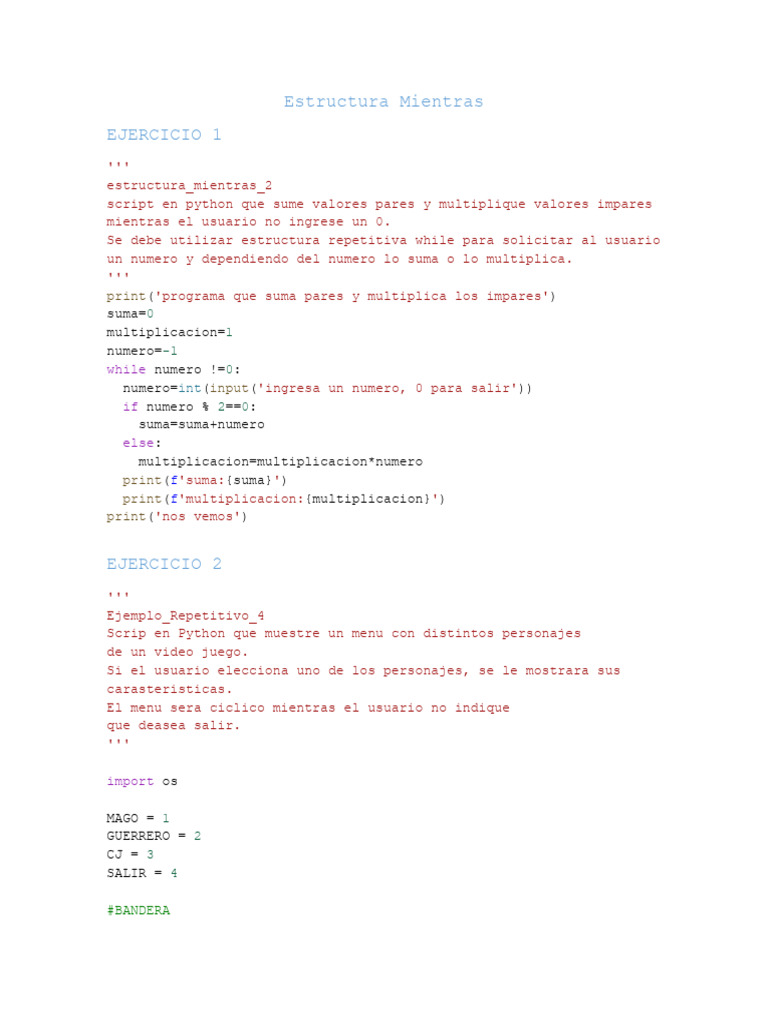 Estructura Mientras

EJERCICIO 1

'''
estructura_mientras_2
script en python que sume valores pares y multiplique valores impares
mientras el usuario no ingrese un 0.
Se debe utilizar estructura repetitiva while para solicitar al usuario
un numero y dependiendo del numero lo suma o lo multiplica.
'''
print('programa que suma pares y multiplica los impares')
suma=0
multiplicacion=1
numero=-1
while numero !=0:
  numero=int(input('ingresa un numero, 0 para salir'))
  if numero % 2==0:
    suma=suma+numero
  else:
    multiplicacion=multiplicacion*numero
  print(f'suma:{suma}')
  print(f'multiplicacion:{multiplicacion}')
print('nos vemos')

EJERCICIO 2

'''
Ejemplo_Repetitivo_4
Scrip en Python que muestre un menu con distintos personajes
de un video juego.
Si el usuario elecciona uno de los personajes, se le mostrara sus
carasteristicas.
El menu sera ciclico mientras el usuario no indique
que deasea salir.
'''

import os

MAGO = 1
GUERRERO = 2
CJ = 3
SALIR = 4

#BANDERA